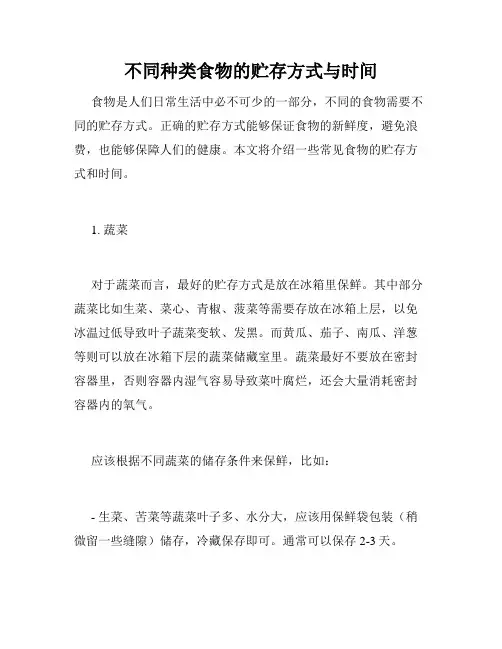 不同种类食物的贮存方式与时间

食物是人们日常生活中必不可少的一部分，不同的食物需要不同的贮存方式。正确的贮存方式能够保证食物的新鲜度，避免浪费，也能够保障人们的健康。本文将介绍一些常见食物的贮存方式和时间。

1. 蔬菜

对于蔬菜而言，最好的贮存方式是放在冰箱里保鲜。其中部分蔬菜比如生菜、菜心、青椒、菠菜等需要存放在冰箱上层，以免冰温过低导致叶子蔬菜变软、发黑。而黄瓜、茄子、南瓜、洋葱等则可以放在冰箱下层的蔬菜储藏室里。蔬菜最好不要放在密封容器里，否则容器内湿气容易导致菜叶腐烂，还会大量消耗密封容器内的氧气。

应该根据不同蔬菜的储存条件来保鲜，比如：

- 生菜、苦菜等蔬菜叶子多、水分大，应该用保鲜袋包装（稍微留一些缝隙）储存，冷藏保存即可。通常可以保存 2-3 天。